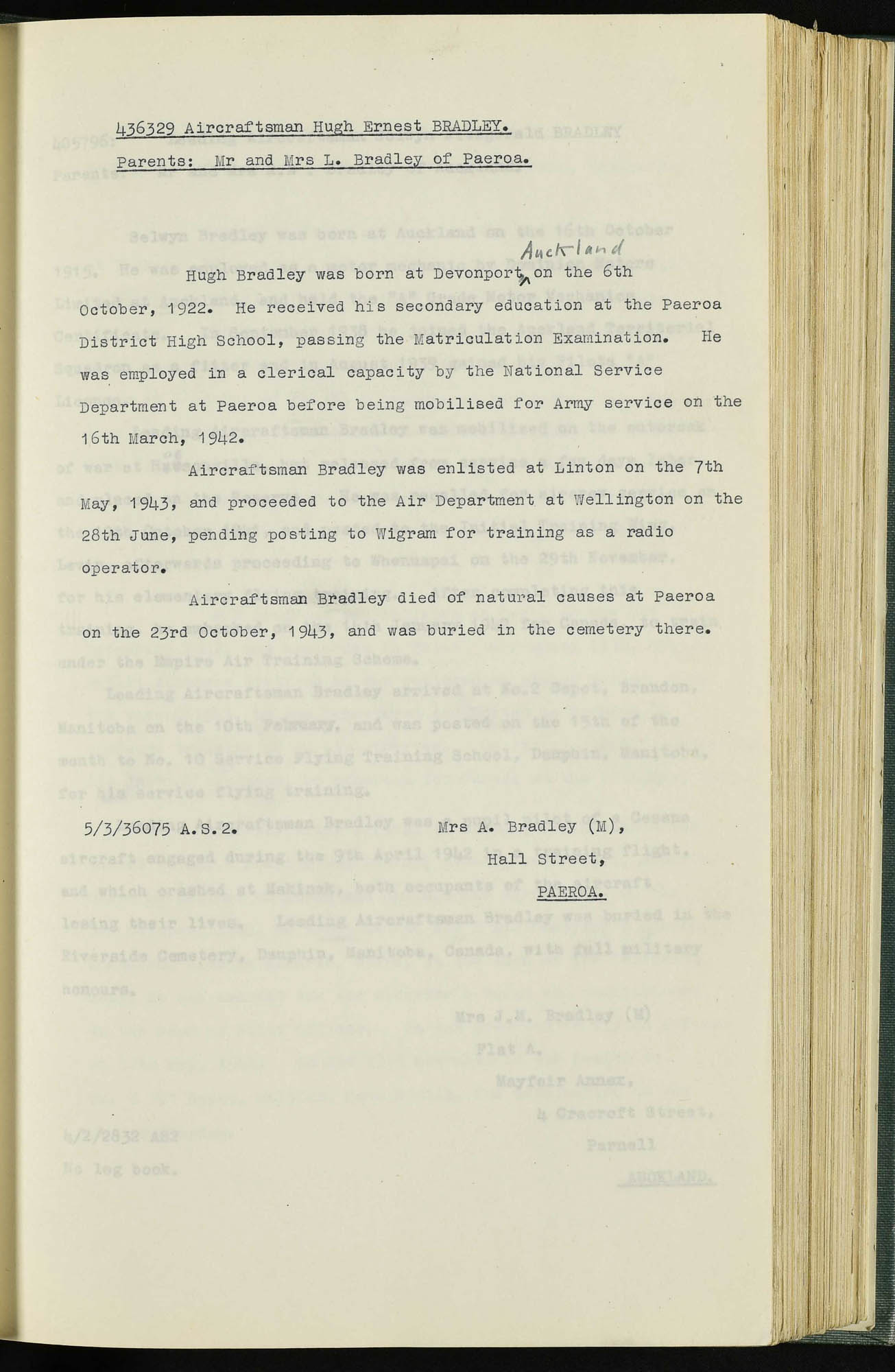 436329 Aircraftsman Hugh Ernest BRADLEY.

Parents: Mr and Mrs L. Bradley of Paeroa.

Hugh Bradley was born at Devonport, Auckland on the 6th October, 1922. He received his secondary education at the Paeroa District High School, passing the Matriculation Examination. He was employed in a clerical capacity by the National Service Department at Paeroa before being mobilised for Army service on the 16th March, 1942.

Aircraftsman Bradley was enlisted at Linton on the 7th May, 1943, and proceeded to the Air Department at Wellington on the 28th June, pending posting to Wigram for training as a radio operator.

Aircraftsman Bradley died of natural causes at Paeroa on the 23rd October, 1943, and was buried in the cemetery there.

5/3/36075 A.S.2.

Mrs A. Bradley (M),
Hall Street,
PAEROA.